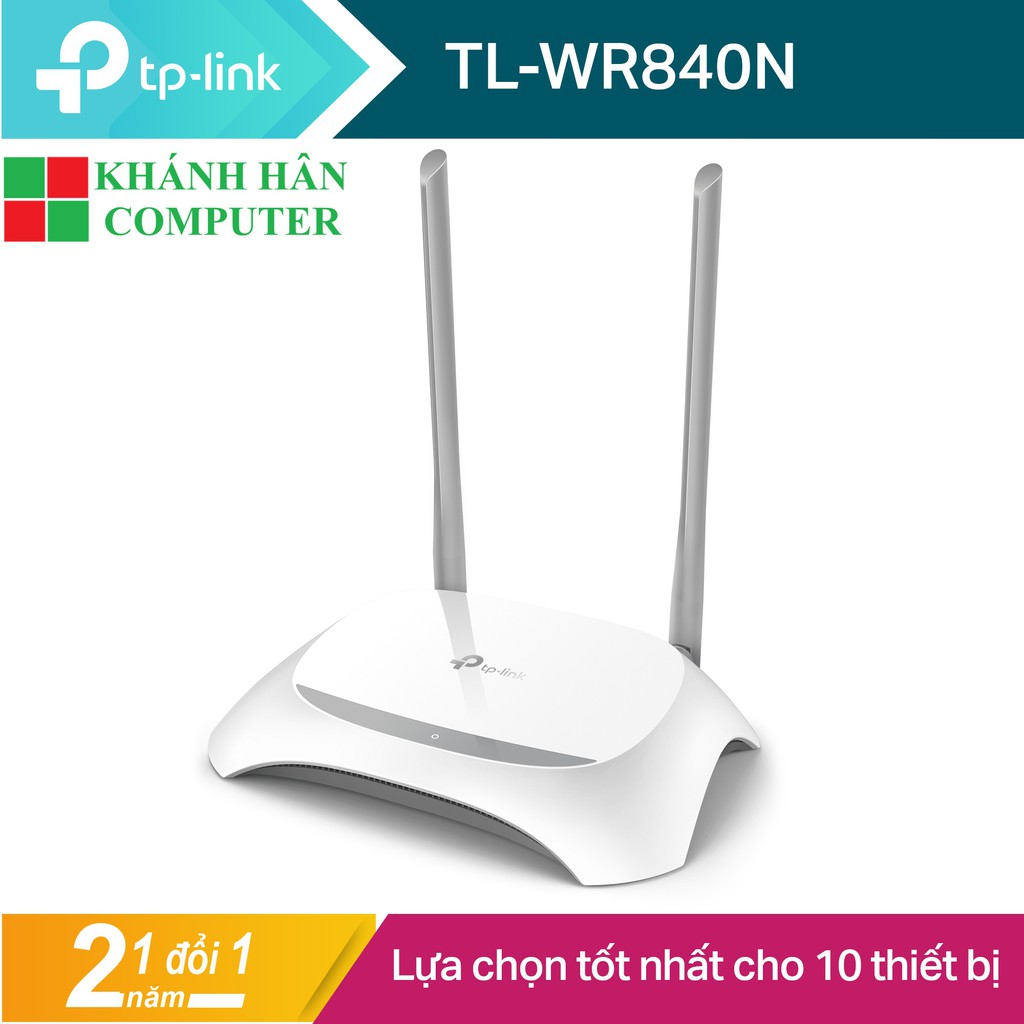 tp-link

TL-WR840N

KHÁNH HÂN
COMPUTER

tp-link

2 năm 1 đổi 1

Lựa chọn tốt nhất cho 10 thiết bị